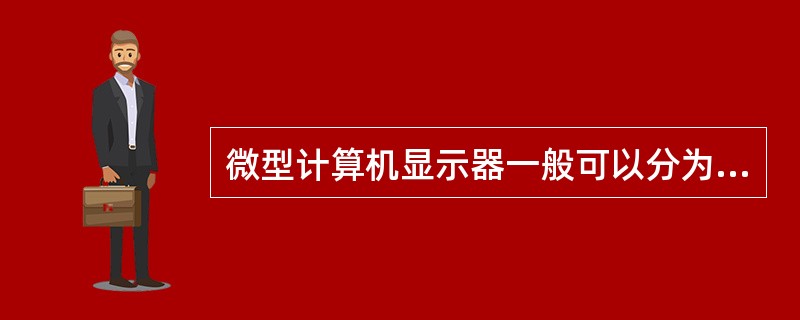 微型计算机显示器一般可以分为...